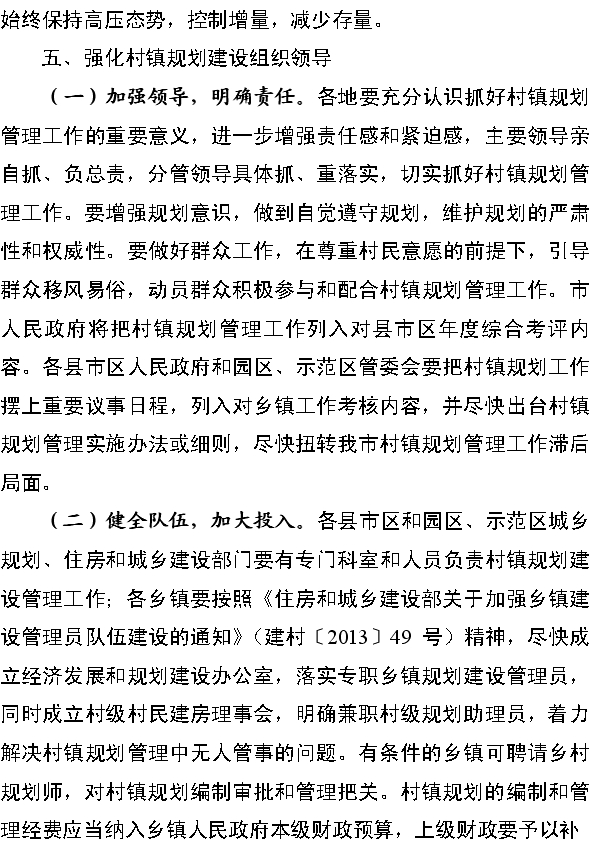 始终保持高压态势，控制增量，减少存量。

五、强化村镇规划建设组织领导

（一）加强领导，明确责任。各地要充分认识抓好村镇规划管理工作的重要意义，进一步增强责任感和紧迫感，主要领导亲自抓、负总责，分管领导具体抓、重落实，切实抓好村镇规划管理工作。要增强规划意识，做到自觉遵守规划，维护规划的严肃性和权威性。要做好群众工作，在尊重村民意愿的前提下，引导群众移风易俗，动员群众积极参与和配合村镇规划管理工作。市人民政府将把村镇规划管理工作列入对县市区年度综合考评内容。各县市区人民政府和园区、示范区管委会要把村镇规划工作摆上重要议事日程，列入对乡镇工作考核内容，并尽快出台村镇规划管理实施办法或细则，尽快扭转我市村镇规划管理工作滞后局面。

（二）健全队伍，加大投入。各县市区和园区、示范区城乡规划、住房和城乡建设部门要有专门科室和人员负责村镇规划建设管理工作；各乡镇要按照《住房和城乡建设部关于加强乡镇建设管理员队伍建设的通知》（建村〔2013〕49 号）精神，尽快成立经济发展和规划建设办公室，落实专职乡镇规划建设管理员，同时成立村级村民建房理事会，明确兼职村级规划助理员，着力解决村镇规划管理中无人管事的问题。有条件的乡镇可聘请乡村规划师，对村镇规划编制审批和管理把关。村镇规划的编制和管理经费应当纳入乡镇人民政府本级财政预算，上级财政要予以补